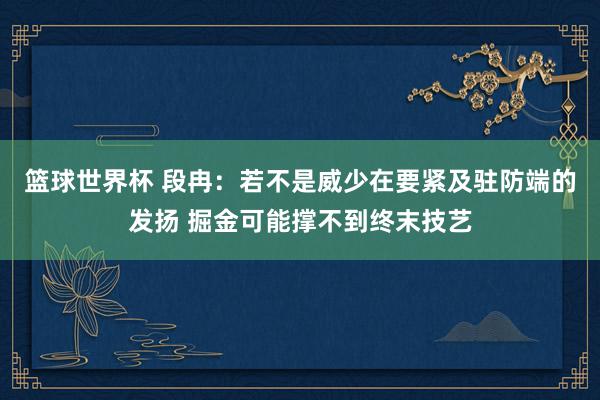 篮球世界杯 段冉：若不是威少在要紧及驻防端的发扬 掘金可能撑不到终末技艺